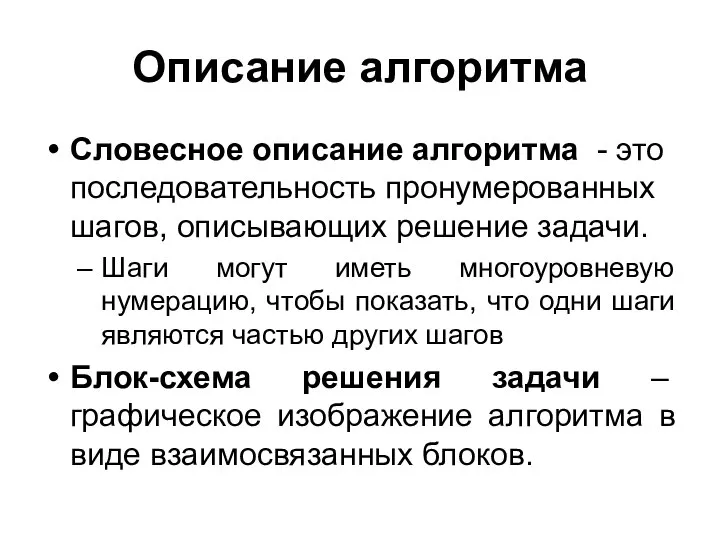 Описание алгоритма

• Словесное описание алгоритма - это последовательность пронумерованных шагов, описывающих решение задачи.
– Шаги могут иметь многоуровневую нумерацию, чтобы показать, что одни шаги являются частью других шагов

• Блок-схема решения задачи – графическое изображение алгоритма в виде взаимосвязанных блоков.